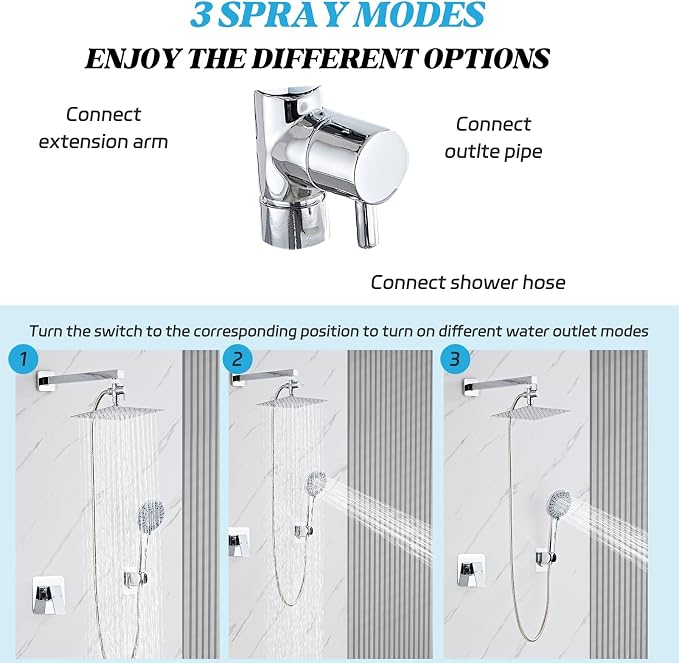 3 SPRAY MODES

ENJOY THE DIFFERENT OPTIONS

Connect extension arm

Connect outlte pipe

Connect shower hose

Turn the switch to the corresponding position to turn on different water outlet modes

1

2

3